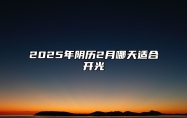 2025年阴历2月哪天适合开光